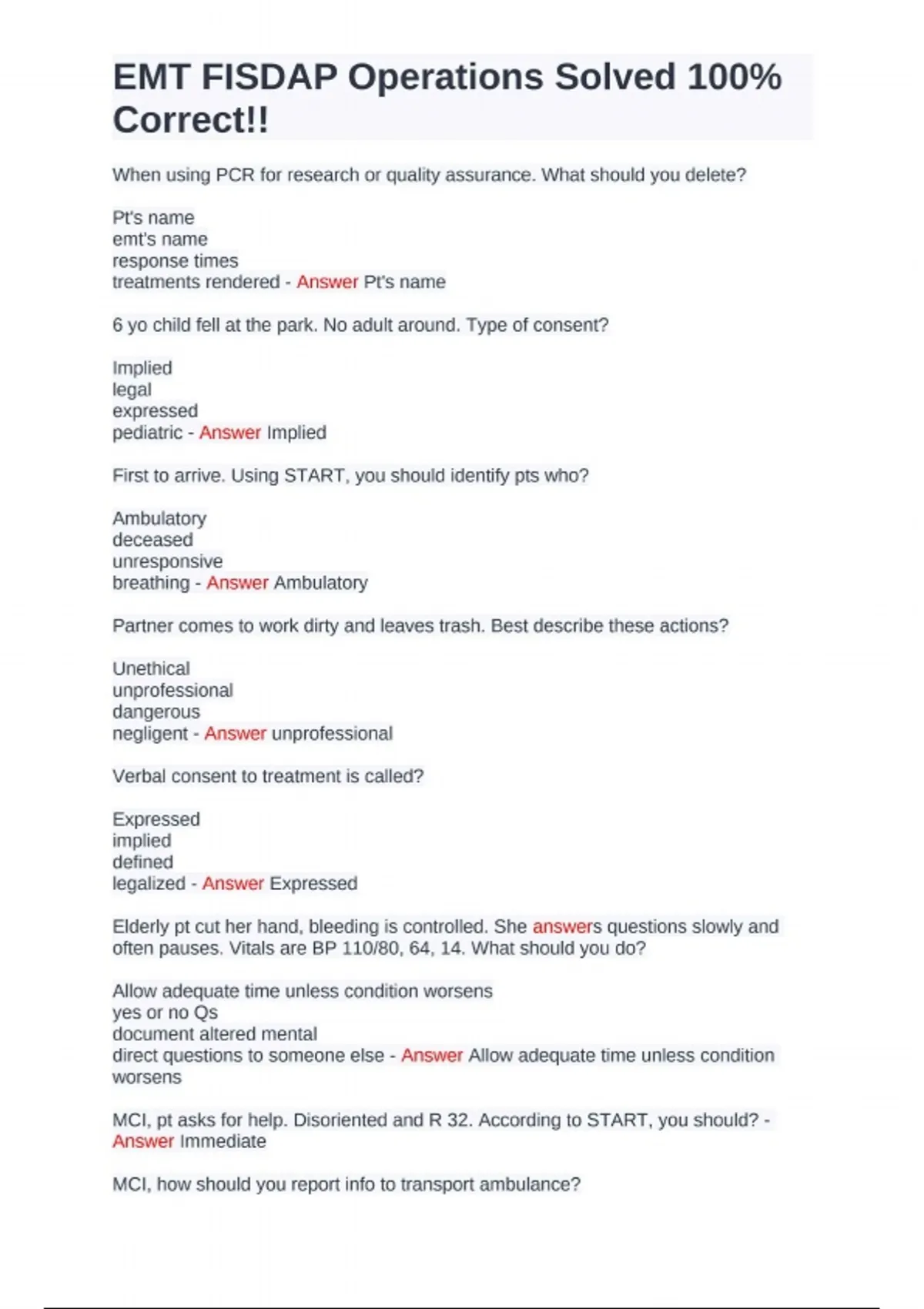 EMT FISDAP Operations Solved 100% Correct!!

When using PCR for research or quality assurance. What should you delete?

Pt's name
emt's name
response times
treatments rendered - Answer Pt's name

6 yo child fell at the park. No adult around. Type of consent?

Implied
legal
expressed
pediatric - Answer Implied

First to arrive. Using START, you should identify pts who?

Ambulatory
deceased
unresponsive
breathing - Answer Ambulatory

Partner comes to work dirty and leaves trash. Best describe these actions?

Unethical
unprofessional
dangerous
negligent - Answer unprofessional

Verbal consent to treatment is called?

Expressed
implied
defined
legalized - Answer Expressed

Elderly pt cut her hand, bleeding is controlled. She answers questions slowly and often pauses. Vitals are BP 110/80, 64, 14. What should you do?

Allow adequate time unless condition worsens
yes or no Qs
document altered mental
direct questions to someone else - Answer Allow adequate time unless condition worsens

MCI, pt asks for help. Disoriented and R 32. According to START, you should? - Answer Immediate

MCI, how should you report info to transport ambulance?